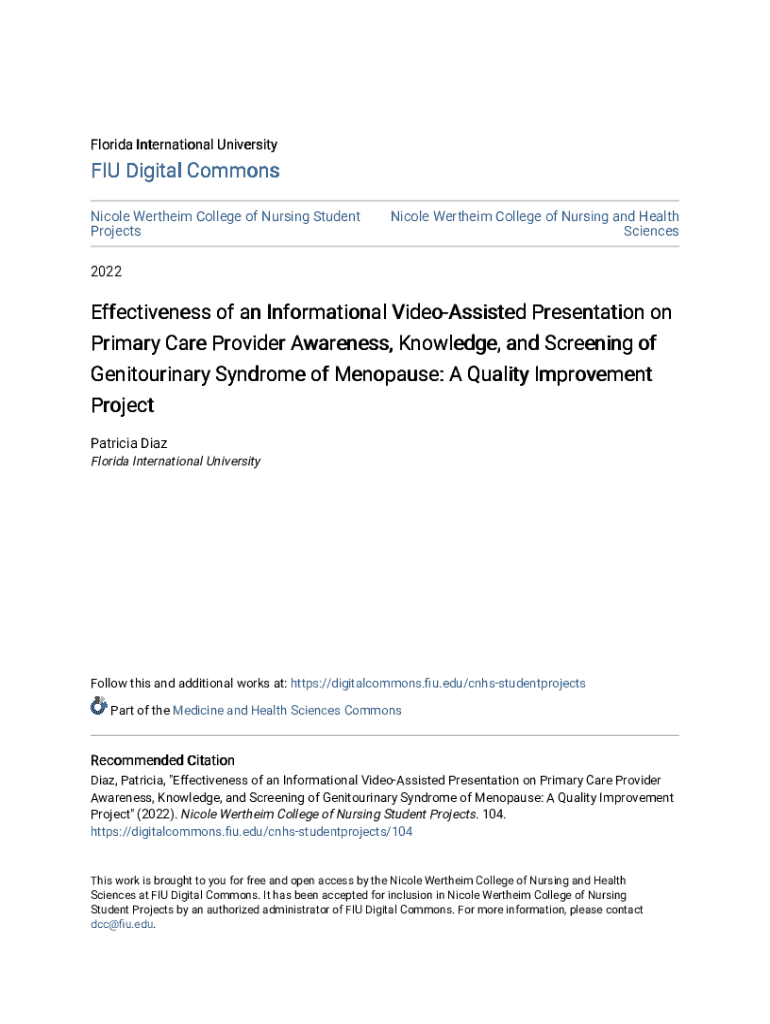 Florida International University

FIU Digital Commons

Nicole Wertheim College of Nursing Student Projects

Nicole Wertheim College of Nursing and Health Sciences

2022

Effectiveness of an Informational Video-Assisted Presentation on Primary Care Provider Awareness, Knowledge, and Screening of Genitourinary Syndrome of Menopause: A Quality Improvement Project

Patricia Diaz
Florida International University

Follow this and additional works at: https://digitalcommons.fiu.edu/cnhs-studentprojects

Part of the Medicine and Health Sciences Commons

Recommended Citation
Diaz, Patricia, "Effectiveness of an Informational Video-Assisted Presentation on Primary Care Provider Awareness, Knowledge, and Screening of Genitourinary Syndrome of Menopause: A Quality Improvement Project" (2022). Nicole Wertheim College of Nursing Student Projects. 104.
https://digitalcommons.fiu.edu/cnhs-studentprojects/104

This work is brought to you for free and open access by the Nicole Wertheim College of Nursing and Health Sciences at FIU Digital Commons. It has been accepted for inclusion in Nicole Wertheim College of Nursing Student Projects by an authorized administrator of FIU Digital Commons. For more information, please contact dcc@fiu.edu.